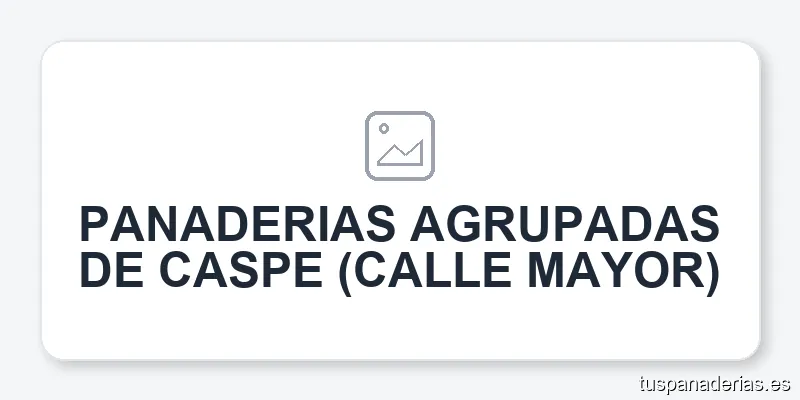 PANADERIAS AGRUPADAS DE CASPE (CALLE MAYOR)

tuspanaderias.es